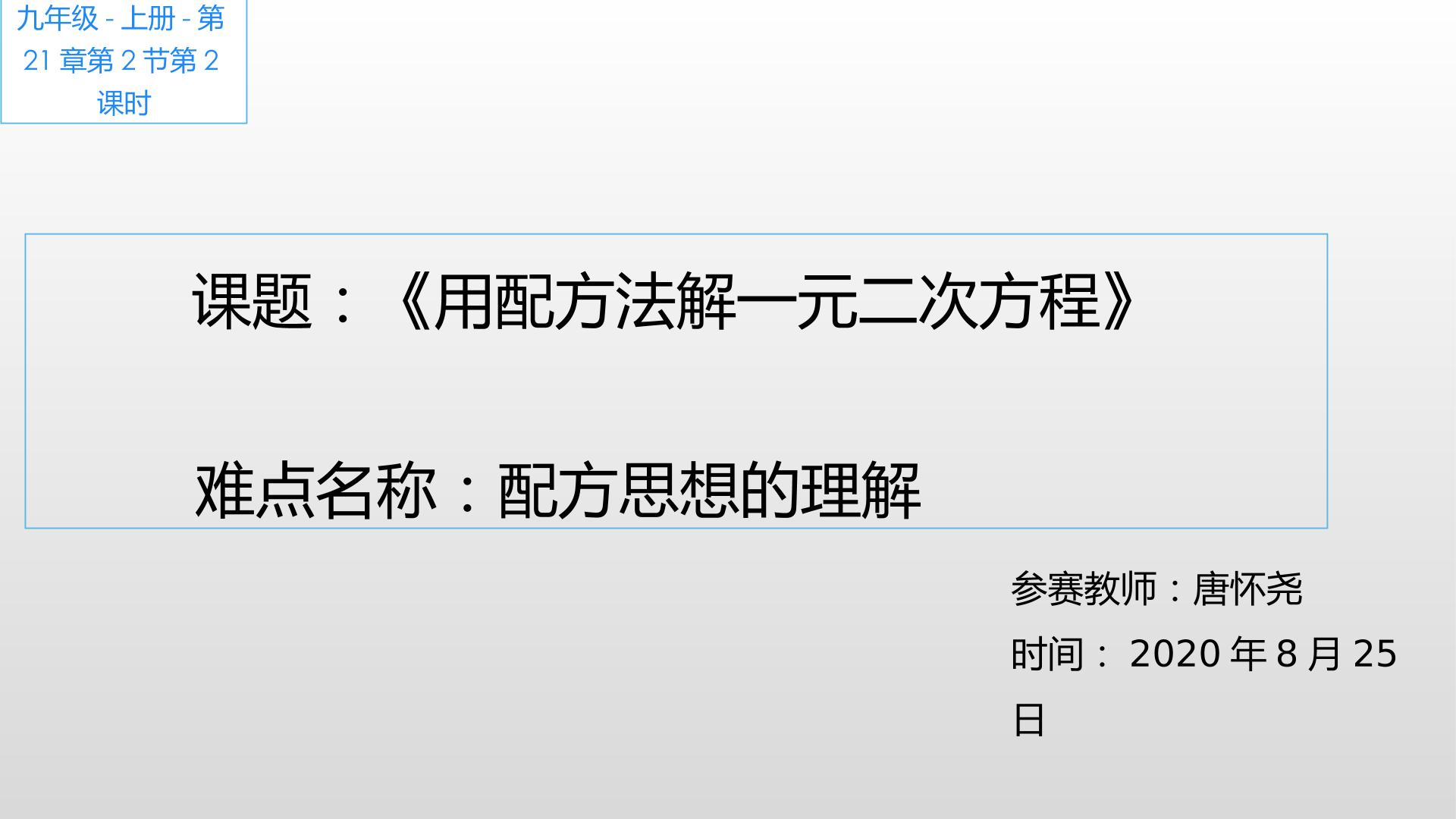 九年级 - 上册 - 第 21 章第 2 节第 2 课时

课题：《用配方法解一元二次方程》

难点名称：配方思想的理解

参赛教师：唐怀尧

时间： 2020 年 8 月 25 日